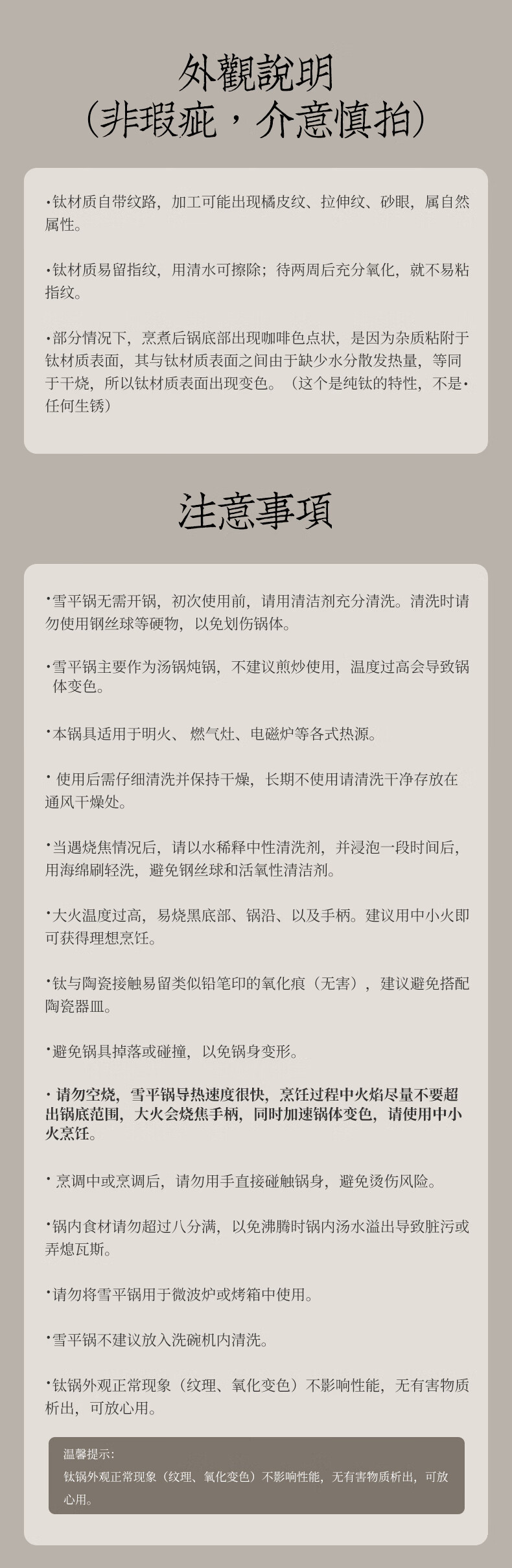 外觀說明
（非瑕疵，介意慎拍）

•钛材质自带纹路，加工可能出现橘皮纹、拉伸纹、砂眼，属自然属性。

•钛材质易留指纹，用清水可擦除；待两周后充分氧化，就不易粘指纹。

•部分情况下，烹煮后锅底部出现咖啡色点状，是因为杂质粘附于钛材质表面，其与钛材质表面之间由于缺少水分散发热量，等同于干烧，所以钛材质表面出现变色。（这个是纯钛的特性，不是•任何生锈）

注意事項

•雪平锅无需开锅，初次使用前，请用清洁剂充分清洗。清洗时请勿使用钢丝球等硬物，以免划伤锅体。

•雪平锅主要作为汤锅炖锅，不建议煎炒使用，温度过高会导致锅体变色。

•本锅具适用于明火、燃气灶、电磁炉等各式热源。

•使用后需仔细清洗并保持干燥，长期不使用请清洗干净存放在通风干燥处。

•当遇烧焦情况后，请以水稀释中性清洗剂，并浸泡一段时间后，用海绵刷轻洗，避免钢丝球和活氧性清洁剂。

•大火温度过高，易烧黑底部、锅沿、以及手柄。建议用中小火即可获得理想烹饪。

•钛与陶瓷接触易留类似铅笔印的氧化痕（无害），建议避免搭配陶瓷器皿。

•避免锅具掉落或碰撞，以免锅身变形。

•请勿空烧，雪平锅导热速度很快，烹饪过程中火焰尽量不要超出锅底范围，大火会烧焦手柄，同时加速锅体变色，请使用中小火烹饪。

•烹调中或烹调后，请勿用手直接碰触锅身，避免烫伤风险。

•锅内食材请勿超过八分满，以免沸腾时锅内汤水溢出导致脏污或弄熄瓦斯。

•请勿将雪平锅用于微波炉或烤箱中使用。

•雪平锅不建议放入洗碗机内清洗。

•钛锅外观正常现象（纹理、氧化变色）不影响性能，无有害物质析出，可放心用。

温馨提示：
钛锅外观正常现象（纹理、氧化变色）不影响性能，无有害物质析出，可放心用。